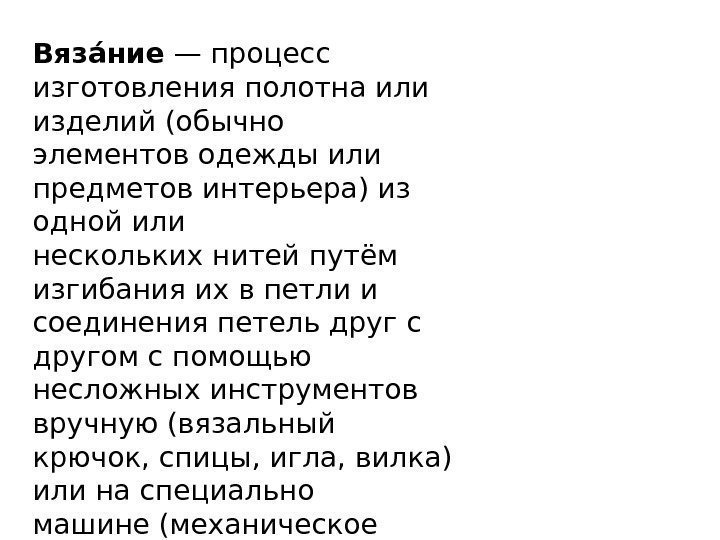 Вяза́ние — процесс изготовления полотна или изделий (обычно элементов одежды или предметов интерьера) из одной или нескольких нитей путём изгибания их в петли и соединения петель друг с другом с помощью несложных инструментов вручную (вязальный крючок, спицы, игла, вилка) или на специально машине (механическое